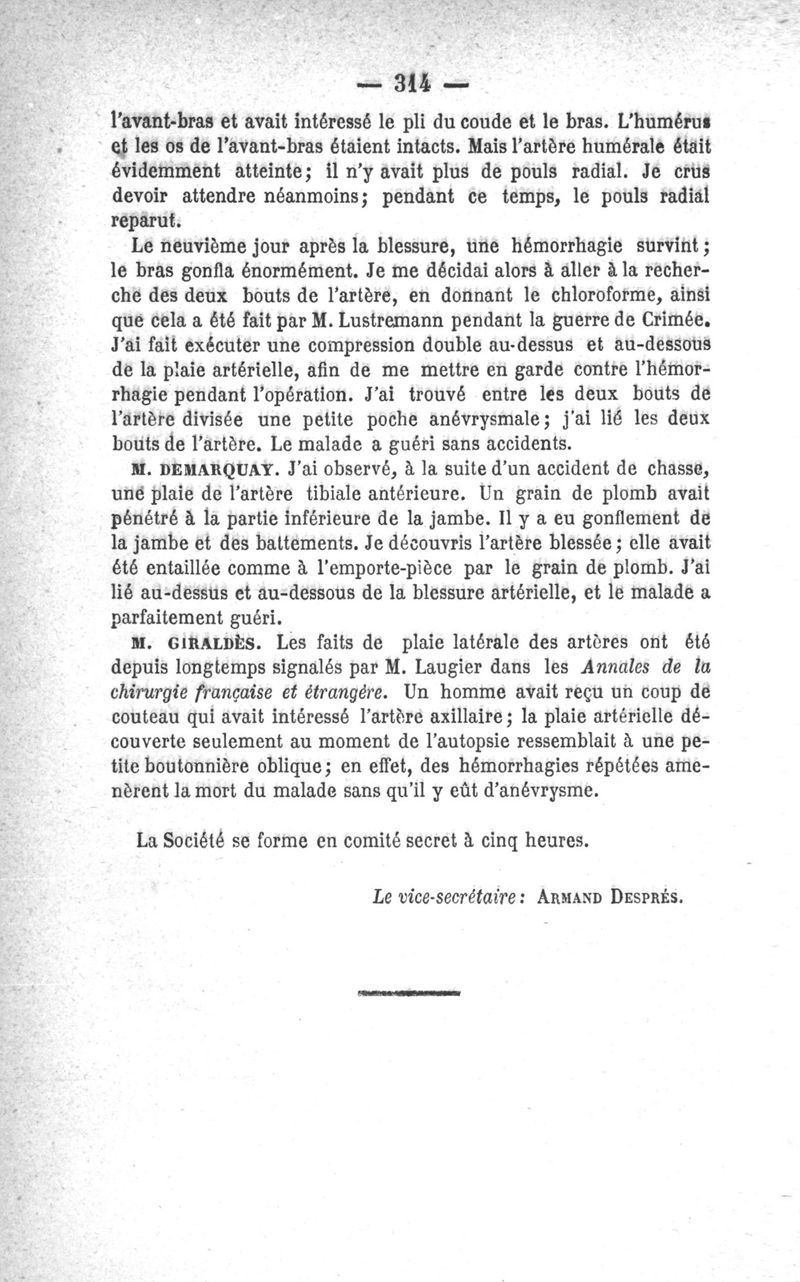 — 314 —

l'avant-bras et avait intéressé le pli du coude et le bras. L'humérus et les os de l'avant-bras étaient intacts. Mais l'artère humérale était évidemment atteinte; il n'y avait plus de pouls radial. Je crus devoir attendre néanmoins; pendant ce temps, le pouls radial reparut.

Le neuvième jour après la blessure, une hémorrhagie survint; le bras gonfla énormément. Je me décidai alors à aller à la recherche des deux bouts de l'artère, en donnant le chloroforme, ainsi que cela a été fait par M. Lustremann pendant la guerre de Crimée. J'ai fait exécuter une compression double au-dessus et au-dessous de la plaie artérielle, afin de me mettre en garde contre l'hémorrhagie pendant l'opération. J'ai trouvé entre les deux bouts de l'artère divisée une petite poche anévrysmale; j'ai lié les deux bouts de l'artère. Le malade a guéri sans accidents.

M. DEMARQUAY. J'ai observé, à la suite d'un accident de chasse, une plaie de l'artère tibiale antérieure. Un grain de plomb avait pénétré à la partie inférieure de la jambe. Il y a eu gonflement de la jambe et des battements. Je découvris l'artère blessée; elle avait été entaillée comme à l'emporte-pièce par le grain de plomb. J'ai lié au-dessus et au-dessous de la blessure artérielle, et le malade a parfaitement guéri.

M. GIRALDÈS. Les faits de plaie latérale des artères ont été depuis longtemps signalés par M. Laugier dans les Annales de la chirurgie française et étrangère. Un homme avait reçu un coup de couteau qui avait intéressé l'artère axillaire; la plaie artérielle découverte seulement au moment de l'autopsie ressemblait à une petite boutonnière oblique; en effet, des hémorrhagies répétées amenèrent la mort du malade sans qu'il y eût d'anévrysme.

La Société se forme en comité secret à cinq heures.

Le vice-secrétaire: ARMAND DESPRÉS.